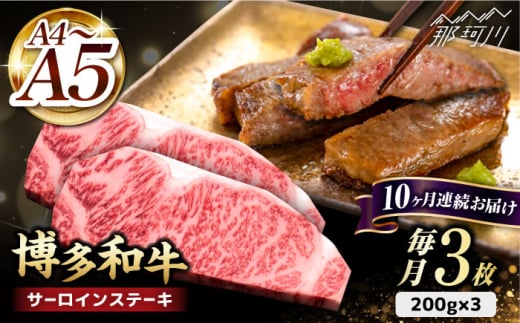 A4〜A5

那珂川

10ヶ月連続お届け

博多和牛

サーロインステーキ

毎月3枚

200g×3